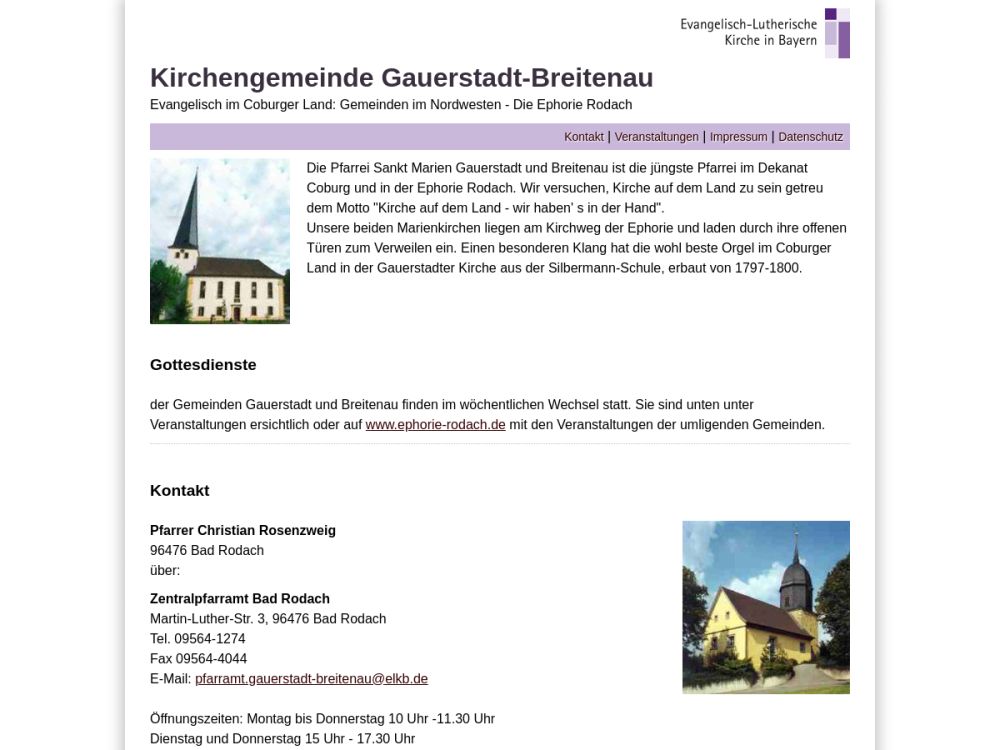 Evangelisch-Lutherische Kirche in Bayern

Kirchengemeinde Gauerstadt-Breitenau

Evangelisch im Coburger Land: Gemeinden im Nordwesten - Die Ephorie Rodach

Kontakt | Veranstaltungen | Impressum | Datenschutz

Die Pfarrei Sankt Marien Gauerstadt und Breitenau ist die jüngste Pfarrei im Dekanat Coburg und in der Ephorie Rodach. Wir versuchen, Kirche auf dem Land zu sein getreu dem Motto "Kirche auf dem Land - wir haben' s in der Hand".
Unsere beiden Marienkirchen liegen am Kirchweg der Ephorie und laden durch ihre offenen Türen zum Verweilen ein. Einen besonderen Klang hat die wohl beste Orgel im Coburger Land in der Gauerstadter Kirche aus der Silbermann-Schule, erbaut von 1797-1800.

Gottesdienste

der Gemeinden Gauerstadt und Breitenau finden im wöchentlichen Wechsel statt. Sie sind unten unter Veranstaltungen ersichtlich oder auf www.ephorie-rodach.de mit den Veranstaltungen der umligenden Gemeinden.

Kontakt

Pfarrer Christian Rosenzweig
96476 Bad Rodach
über:

Zentralpfarramt Bad Rodach
Martin-Luther-Str. 3, 96476 Bad Rodach
Tel. 09564-1274
Fax 09564-4044
E-Mail: pfarramt.gauerstadt-breitenau@elkb.de

Öffnungszeiten: Montag bis Donnerstag 10 Uhr -11.30 Uhr
Dienstag und Donnerstag 15 Uhr - 17.30 Uhr